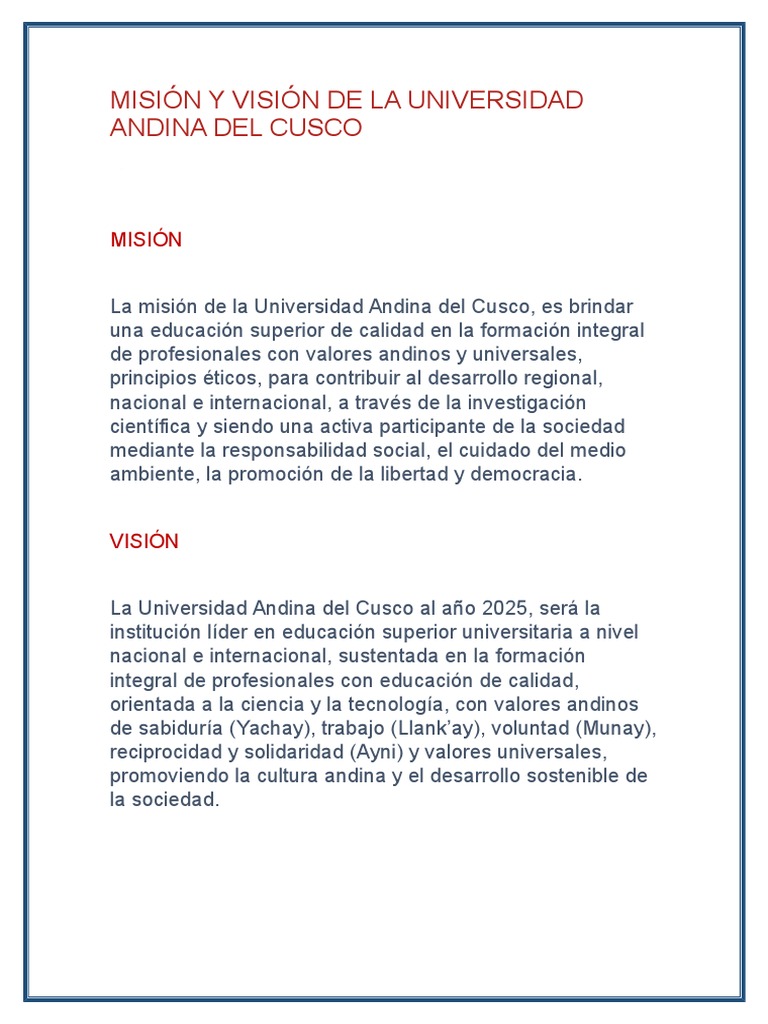 MISIÓN Y VISIÓN DE LA UNIVERSIDAD ANDINA DEL CUSCO

MISIÓN

La misión de la Universidad Andina del Cusco, es brindar una educación superior de calidad en la formación integral de profesionales con valores andinos y universales, principios éticos, para contribuir al desarrollo regional, nacional e internacional, a través de la investigación científica y siendo una activa participante de la sociedad mediante la responsabilidad social, el cuidado del medio ambiente, la promoción de la libertad y democracia.

VISIÓN

La Universidad Andina del Cusco al año 2025, será la institución líder en educación superior universitaria a nivel nacional e internacional, sustentada en la formación integral de profesionales con educación de calidad, orientada a la ciencia y la tecnología, con valores andinos de sabiduría (Yachay), trabajo (Llank'ay), voluntad (Munay), reciprocidad y solidaridad (Ayni) y valores universales, promoviendo la cultura andina y el desarrollo sostenible de la sociedad.